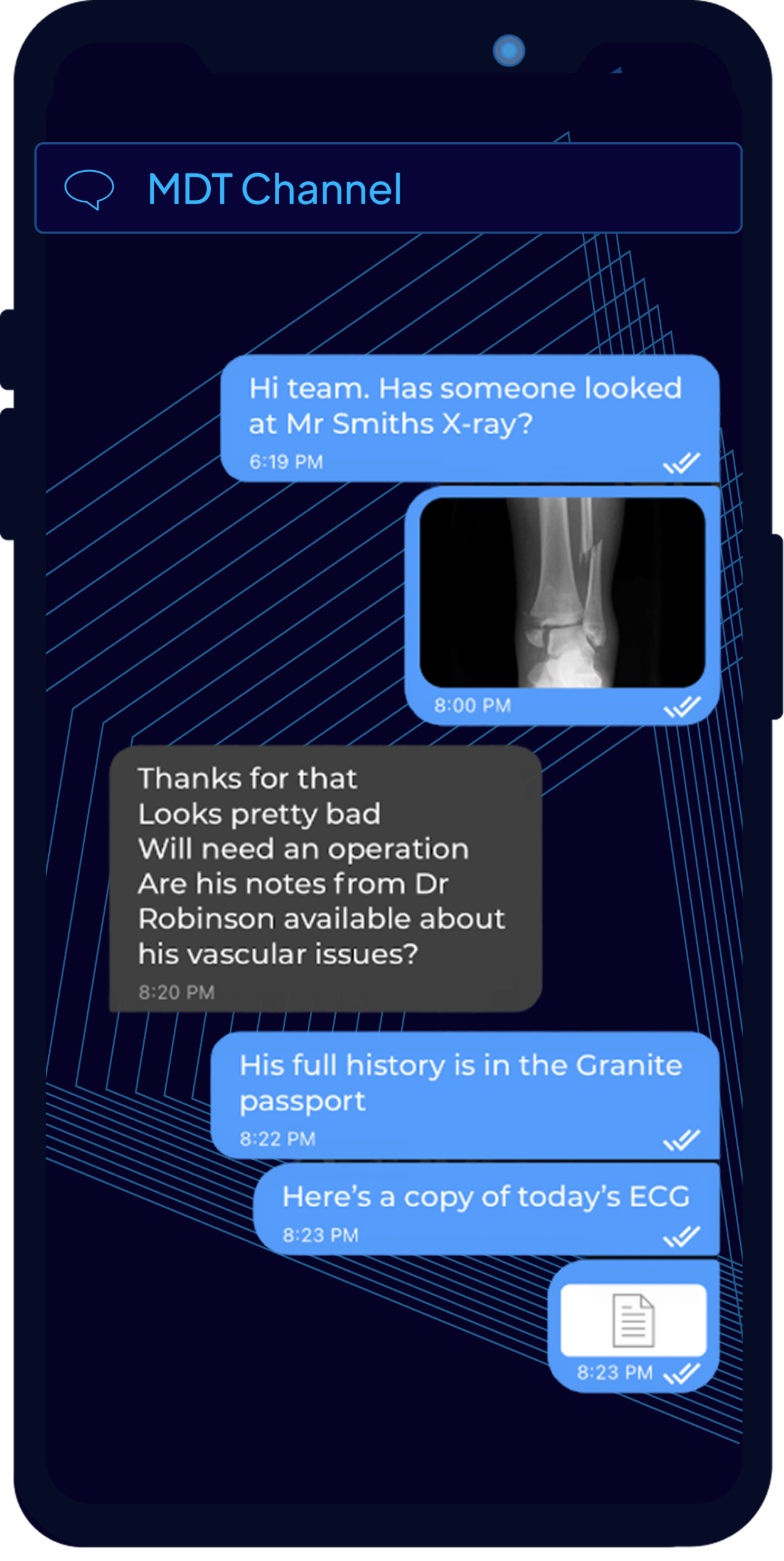 MDT Channel

Hi team. Has someone looked at Mr Smiths X-ray?
6:19 PM

8:00 PM

Thanks for that
Looks pretty bad
Will need an operation
Are his notes from Dr Robinson available about his vascular issues?
8:20 PM

His full history is in the Granite passport
8:22 PM

Here's a copy of today's ECG
8:23 PM

8:23 PM